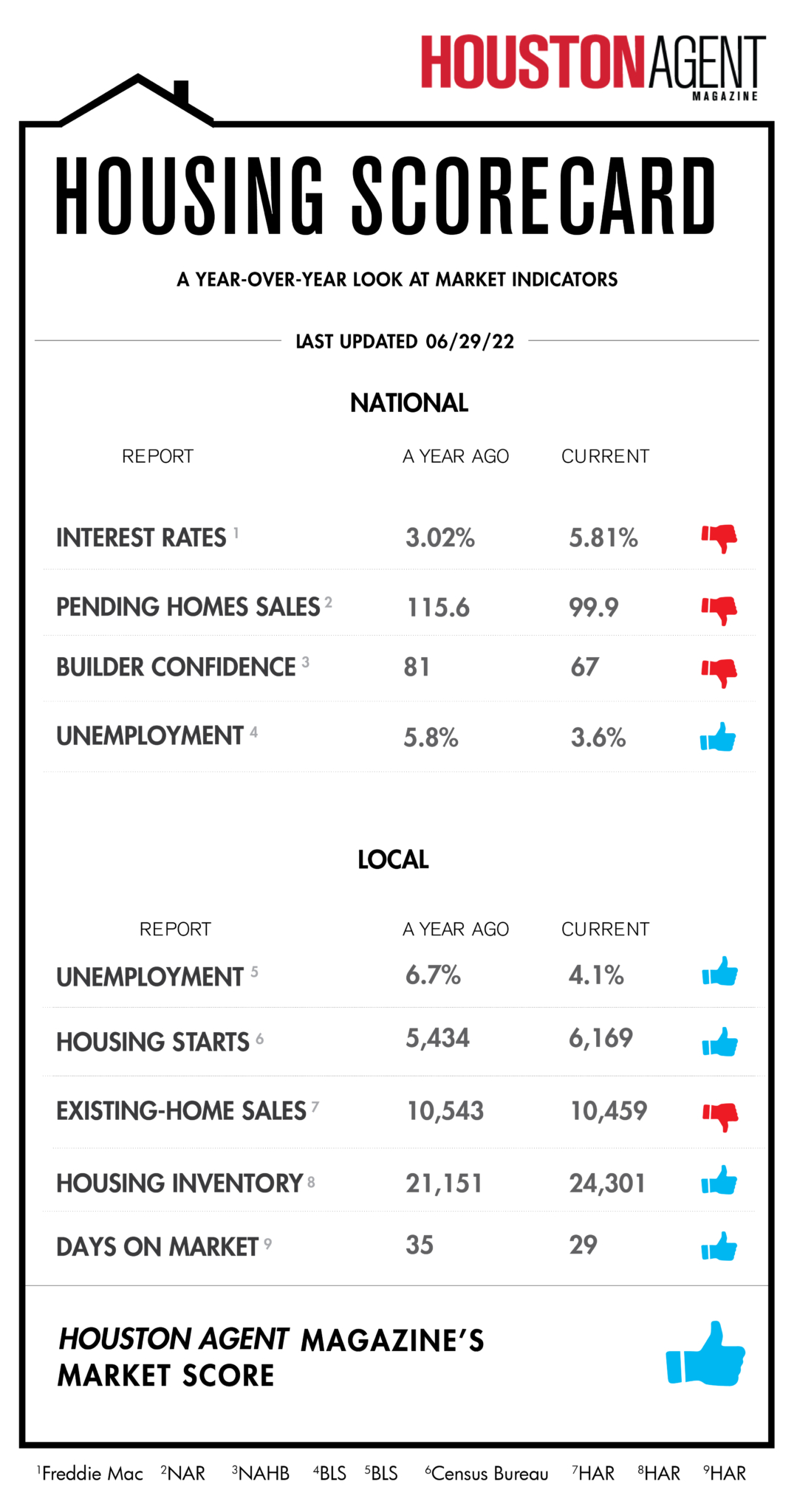 HOUSTON AGENT MAGAZINE

HOUSING SCORECARD

A YEAR-OVER-YEAR LOOK AT MARKET INDICATORS

LAST UPDATED 06/29/22

NATIONAL

| REPORT | A YEAR AGO | CURRENT |
|---|---|---|
| INTEREST RATES $^1$ | 3.02% | 5.81% |
| PENDING HOMES SALES $^2$ | 115.6 | 99.9 |
| BUILDER CONFIDENCE $^3$ | 81 | 67 |
| UNEMPLOYMENT $^4$ | 5.8% | 3.6% |

LOCAL

| REPORT | A YEAR AGO | CURRENT |
|---|---|---|
| UNEMPLOYMENT $^5$ | 6.7% | 4.1% |
| HOUSING STARTS $^6$ | 5,434 | 6,169 |
| EXISTING-HOME SALES $^7$ | 10,543 | 10,459 |
| HOUSING INVENTORY $^8$ | 21,151 | 24,301 |
| DAYS ON MARKET $^9$ | 35 | 29 |

HOUSTON AGENT MAGAZINE'S MARKET SCORE

$^1$Freddie Mac $^2$NAR $^3$NAHB $^4$BLS $^5$BLS $^6$Census Bureau $^7$HAR $^8$HAR $^9$HAR